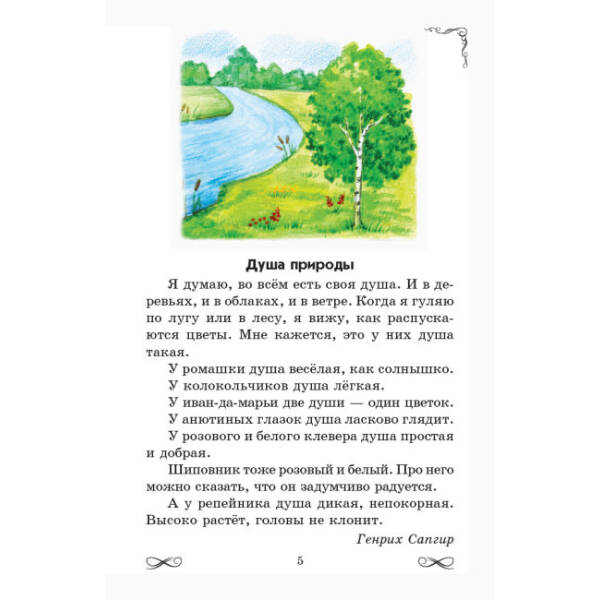 Душа природы

Я думаю, во всём есть своя душа. И в деревьях, и в облаках, и в ветре. Когда я гуляю по лугу или в лесу, я вижу, как распускаются цветы. Мне кажется, это у них душа такая.

У ромашки душа весёлая, как солнышко.

У колокольчиков душа лёгкая.

У иван-да-марьи две души — один цветок.

У анютиных глазок душа ласково глядит.

У розового и белого клевера душа простая и добрая.

Шиповник тоже розовый и белый. Про него можно сказать, что он задумчиво радуется.

А у репейника душа дикая, непокорная. Высоко растёт, головы не клонит.

Генрих Сапгир

5